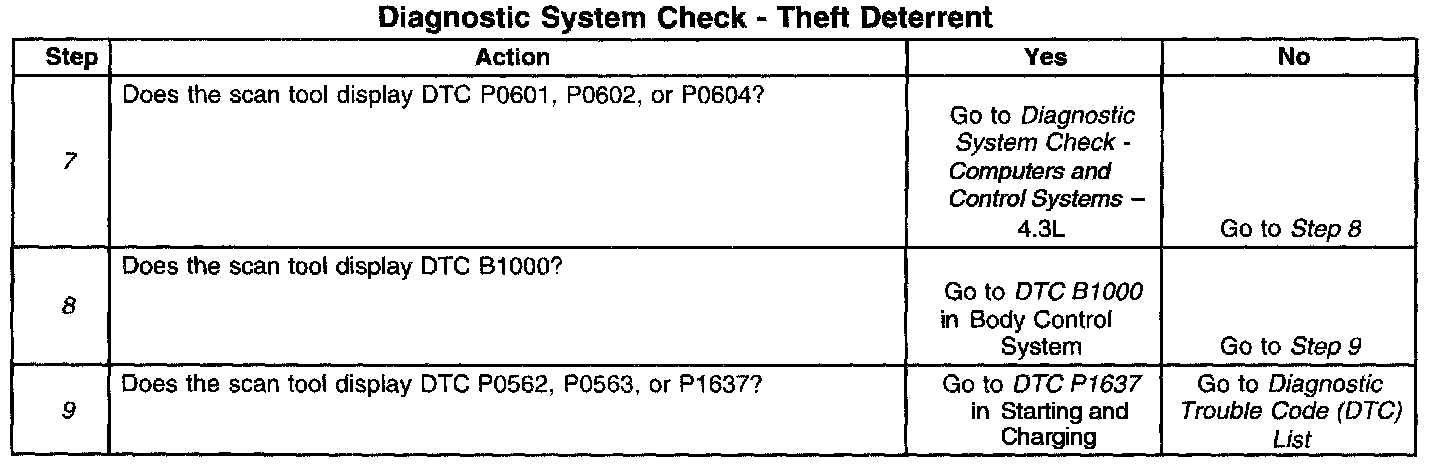 Diagnostic System Check - Theft Deterrent

| Step | Action | Yes | No |
|---|---|---|---|
| 7 | Does the scan tool display DTC P0601, P0602, or P0604? | Go to Diagnostic System Check - Computers and Control Systems – 4.3L | Go to Step 8 |
| 8 | Does the scan tool display DTC B1000? | Go to DTC B1000 in Body Control System | Go to Step 9 |
| 9 | Does the scan tool display DTC P0562, P0563, or P1637? | Go to DTC P1637 in Starting and Charging | Go to Diagnostic Trouble Code (DTC) List |